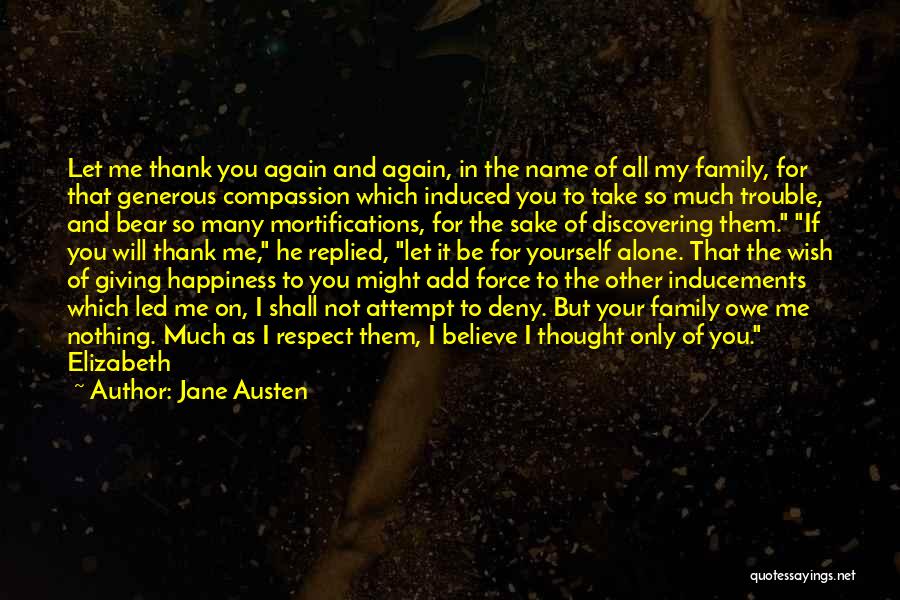 Let me thank you again and again, in the name of all my family, for that generous compassion which induced you to take so much trouble, and bear so many mortifications, for the sake of discovering them." "If you will thank me," he replied, "let it be for yourself alone. That the wish of giving happiness to you might add force to the other inducements which led me on, I shall not attempt to deny. But your family owe me nothing. Much as I respect them, I believe I thought only of you." Elizabeth

~ Author: Jane Austen

quotessayings.net